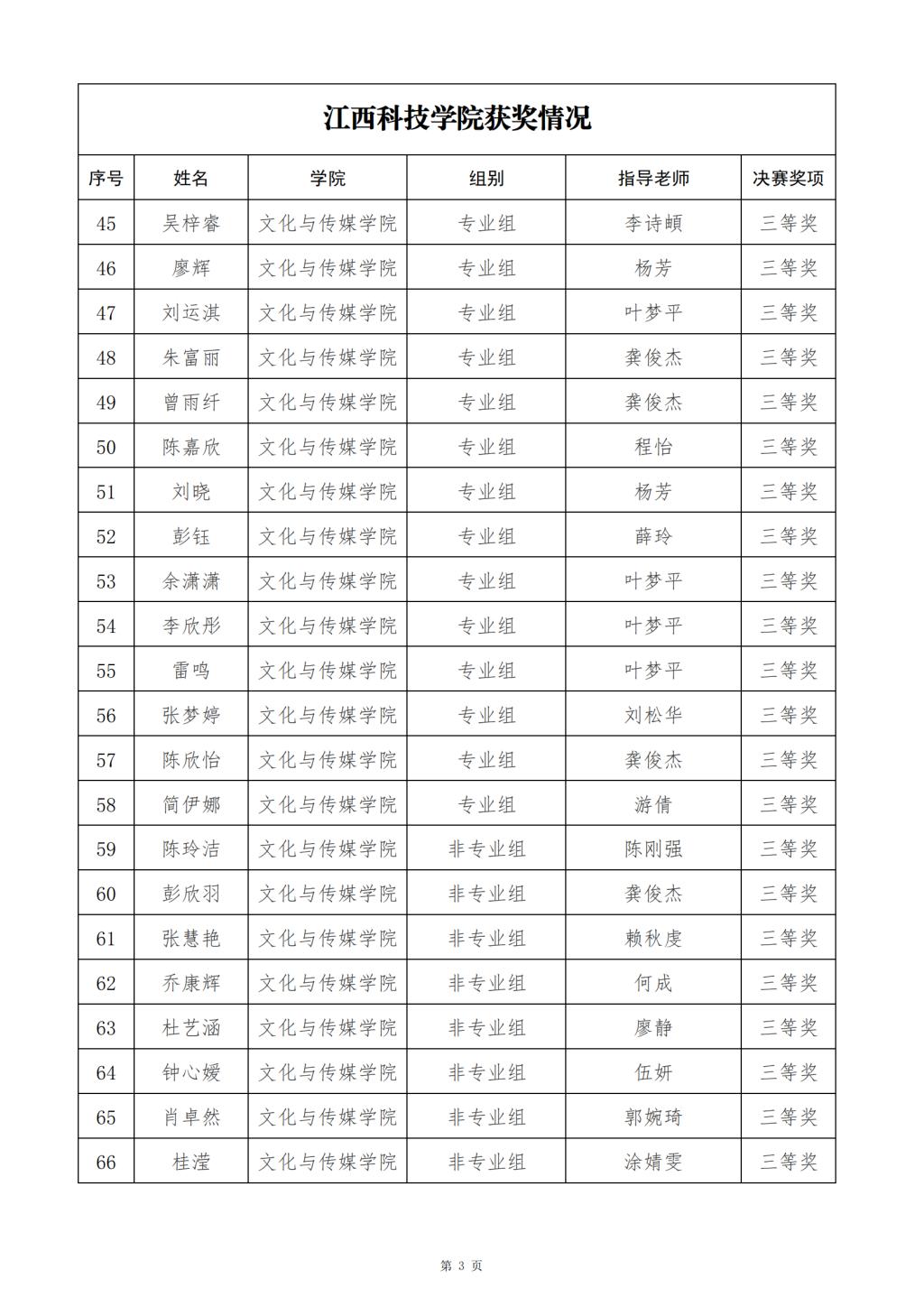 江西科技学院获奖情况

| 序号 | 姓名 | 学院 | 组别 | 指导老师 | 决赛奖项 |
|---|---|---|---|---|---|
| 45 | 吴梓睿 | 文化与传媒学院 | 专业组 | 李诗頔 | 三等奖 |
| 46 | 廖辉 | 文化与传媒学院 | 专业组 | 杨芳 | 三等奖 |
| 47 | 刘运淇 | 文化与传媒学院 | 专业组 | 叶梦平 | 三等奖 |
| 48 | 朱富丽 | 文化与传媒学院 | 专业组 | 龚俊杰 | 三等奖 |
| 49 | 曾雨纤 | 文化与传媒学院 | 专业组 | 龚俊杰 | 三等奖 |
| 50 | 陈嘉欣 | 文化与传媒学院 | 专业组 | 程怡 | 三等奖 |
| 51 | 刘晓 | 文化与传媒学院 | 专业组 | 杨芳 | 三等奖 |
| 52 | 彭钰 | 文化与传媒学院 | 专业组 | 薛玲 | 三等奖 |
| 53 | 余潇潇 | 文化与传媒学院 | 专业组 | 叶梦平 | 三等奖 |
| 54 | 李欣彤 | 文化与传媒学院 | 专业组 | 叶梦平 | 三等奖 |
| 55 | 雷鸣 | 文化与传媒学院 | 专业组 | 叶梦平 | 三等奖 |
| 56 | 张梦婷 | 文化与传媒学院 | 专业组 | 刘松华 | 三等奖 |
| 57 | 陈欣怡 | 文化与传媒学院 | 专业组 | 龚俊杰 | 三等奖 |
| 58 | 简伊娜 | 文化与传媒学院 | 专业组 | 游倩 | 三等奖 |
| 59 | 陈玲洁 | 文化与传媒学院 | 非专业组 | 陈刚强 | 三等奖 |
| 60 | 彭欣羽 | 文化与传媒学院 | 非专业组 | 龚俊杰 | 三等奖 |
| 61 | 张慧艳 | 文化与传媒学院 | 非专业组 | 赖秋虔 | 三等奖 |
| 62 | 乔康辉 | 文化与传媒学院 | 非专业组 | 何成 | 三等奖 |
| 63 | 杜艺涵 | 文化与传媒学院 | 非专业组 | 廖静 | 三等奖 |
| 64 | 钟心媛 | 文化与传媒学院 | 非专业组 | 伍妍 | 三等奖 |
| 65 | 肖卓然 | 文化与传媒学院 | 非专业组 | 郭婉琦 | 三等奖 |
| 66 | 桂滢 | 文化与传媒学院 | 非专业组 | 涂婧雯 | 三等奖 |

第 3 页